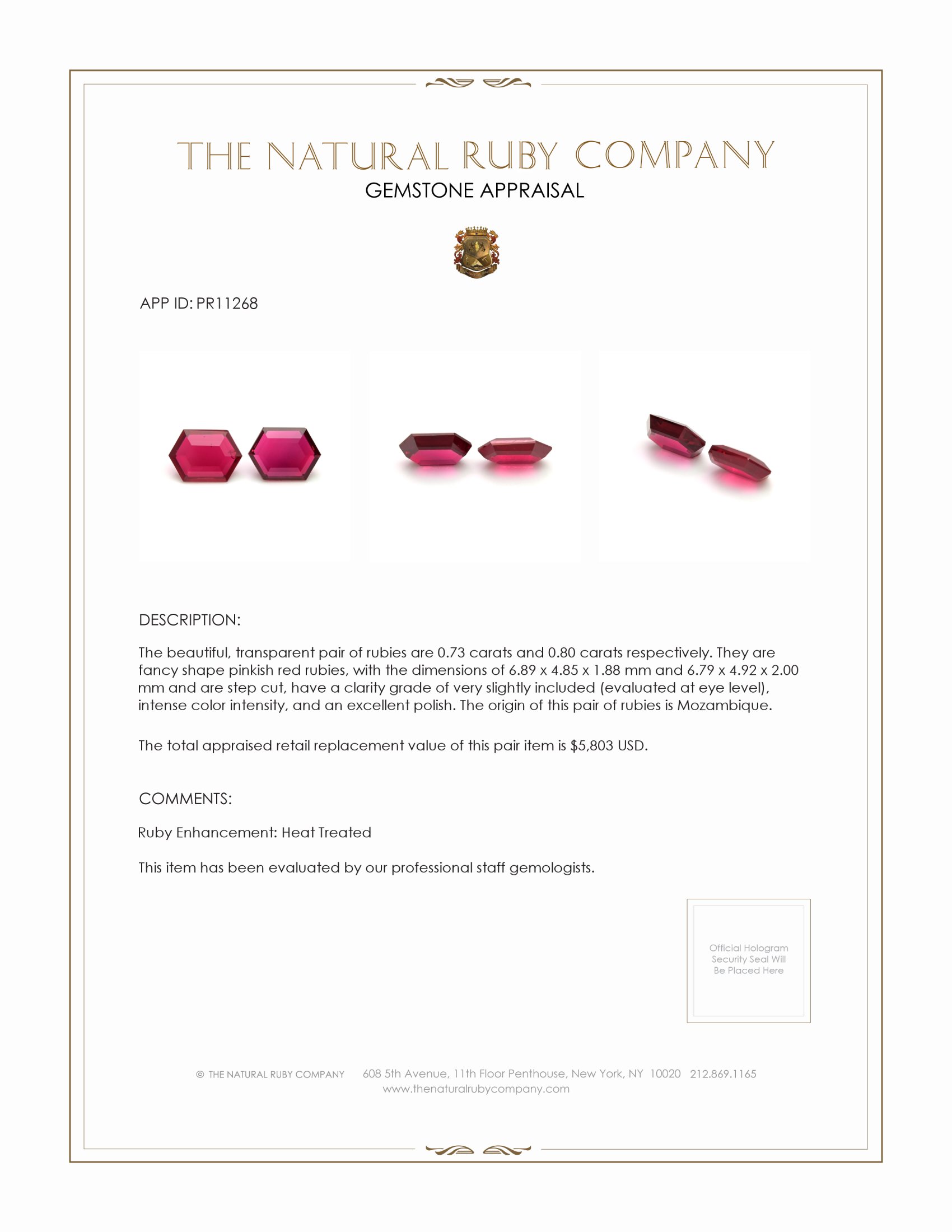 THE NATURAL RUBY COMPANY
GEMSTONE APPRAISAL

APP ID: PR11268

DESCRIPTION:

The beautiful, transparent pair of rubies are 0.73 carats and 0.80 carats respectively. They are fancy shape pinkish red rubies, with the dimensions of 6.89 x 4.85 x 1.88 mm and 6.79 x 4.92 x 2.00 mm and are step cut, have a clarity grade of very slightly included (evaluated at eye level), intense color intensity, and an excellent polish. The origin of this pair of rubies is Mozambique.

The total appraised retail replacement value of this pair item is $5,803 USD.

COMMENTS:

Ruby Enhancement: Heat Treated

This item has been evaluated by our professional staff gemologists.

Official Hologram Security Seal Will Be Placed Here

© THE NATURAL RUBY COMPANY 608 5th Avenue, 11th Floor Penthouse, New York, NY 10020 212.869.1165
www.thenaturalrubycompany.com